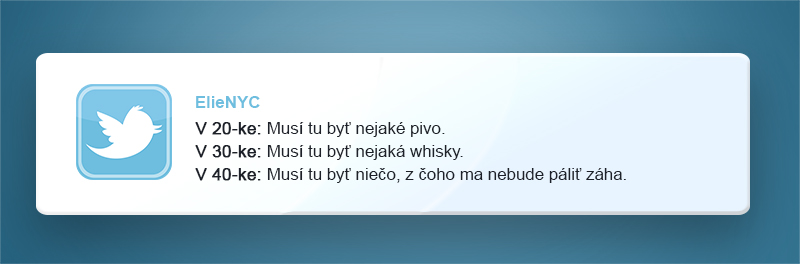 ElieNYC
V 20-ke: Musí tu byť nejaké pivo.
V 30-ke: Musí tu byť nejaká whisky.
V 40-ke: Musí tu byť niečo, z čoho ma nebude páliť záha.